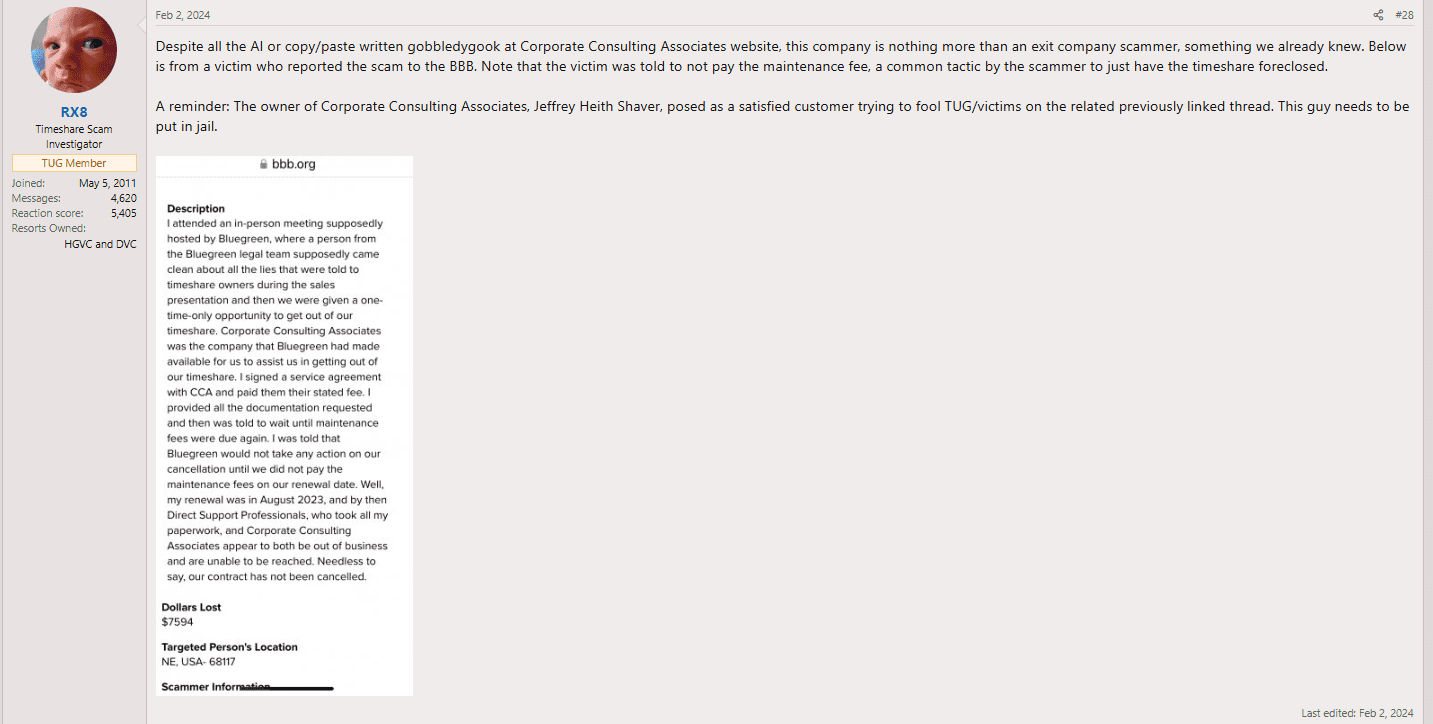 RX8
Timeshare Scam Investigator
TUG Member
Joined: May 5, 2011
Messages: 4,620
Reaction score: 5,405
Resorts Owned:
HGVC and DVC

Feb 2, 2024
#28

Despite all the AI or copy/paste written gobbledygook at Corporate Consulting Associates website, this company is nothing more than an exit company scammer, something we already knew. Below is from a victim who reported the scam to the BBB. Note that the victim was told to not pay the maintenance fee, a common tactic by the scammer to just have the timeshare foreclosed.

A reminder: The owner of Corporate Consulting Associates, Jeffrey Heith Shaver, posed as a satisfied customer trying to fool TUG/victims on the related previously linked thread. This guy needs to be put in jail.

bbb.org

Description
I attended an in-person meeting supposedly hosted by Bluegreen, where a person from the Bluegreen legal team supposedly came clean about all the lies that were told to timeshare owners during the sales presentation and then we were given a one-time-only opportunity to get out of our timeshare. Corporate Consulting Associates was the company that Bluegreen had made available for us to assist us in getting out of our timeshare. I signed a service agreement with CCA and paid them their stated fee. I provided all the documentation requested and then was told to wait until maintenance fees were due again. I was told that Bluegreen would not take any action on our cancellation until we did not pay the maintenance fees on our renewal date. Well, my renewal was in August 2023, and by then Direct Support Professionals, who took all my paperwork, and Corporate Consulting Associates appear to both be out of business and are unable to be reached. Needless to say, our contract has not been cancelled.

Dollars Lost
$7594

Targeted Person's Location
NE, USA- 68117

Scammer Information

Last edited: Feb 2, 2024